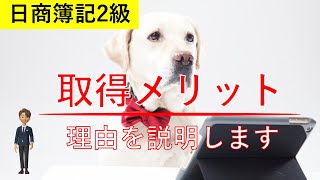 日商簿記2級

取得メリット

理由を説明します